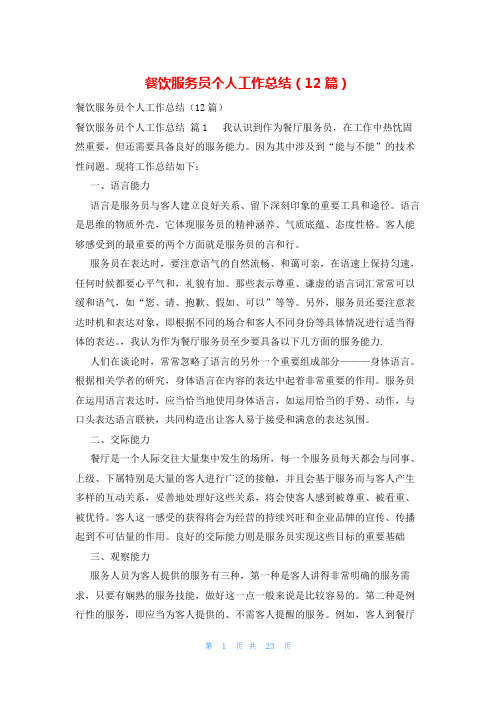 餐饮服务员个人工作总结（12篇）

餐饮服务员个人工作总结（12篇）

餐饮服务员个人工作总结 篇1　　我认识到作为餐厅服务员，在工作中热忱固然重要，但还需要具备良好的服务能力。因为其中涉及到“能与不能”的技术性问题。现将工作总结如下：

一、语言能力

语言是服务员与客人建立良好关系、留下深刻印象的重要工具和途径。语言是思维的物质外壳，它体现服务员的精神涵养、气质底蕴、态度性格。客人能够感受到的最重要的两个方面就是服务员的言和行。

服务员在表达时，要注意语气的自然流畅、和蔼可亲，在语速上保持匀速，任何时候都要心平气和，礼貌有加。那些表示尊重、谦虚的语言词汇常常可以缓和语气，如“您、请、抱歉、假如、可以”等等。另外，服务员还要注意表达时机和表达对象，即根据不同的场合和客人不同身份等具体情况进行适当得体的表达。，我认为作为餐厅服务员至少要具备以下几方面的服务能力.

人们在谈论时，常常忽略了语言的另外一个重要组成部分———身体语言。根据相关学者的研究，身体语言在内容的表达中起着非常重要的作用。服务员在运用语言表达时，应当恰当地使用身体语言，如运用恰当的手势、动作，与口头表达语言联袂，共同构造出让客人易于接受和满意的表达氛围。

二、交际能力

餐厅是一个人际交往大量集中发生的场所，每一个服务员每天都会与同事、上级、下属特别是大量的客人进行广泛的接触，并且会基于服务而与客人产生多样的互动关系，妥善地处理好这些关系，将会使客人感到被尊重、被看重、被优待。客人这一感受的获得将会为经营的持续兴旺和企业品牌的宣传、传播起到不可估量的作用。良好的交际能力则是服务员实现这些目标的重要基础

三、观察能力

服务人员为客人提供的服务有三种，第一种是客人讲得非常明确的服务需求，只要有娴熟的服务技能，做好这一点一般来说是比较容易的。第二种是例行性的服务，即应当为客人提供的、不需客人提醒的服务。例如，客人到餐厅

第 1 页 共 23 页